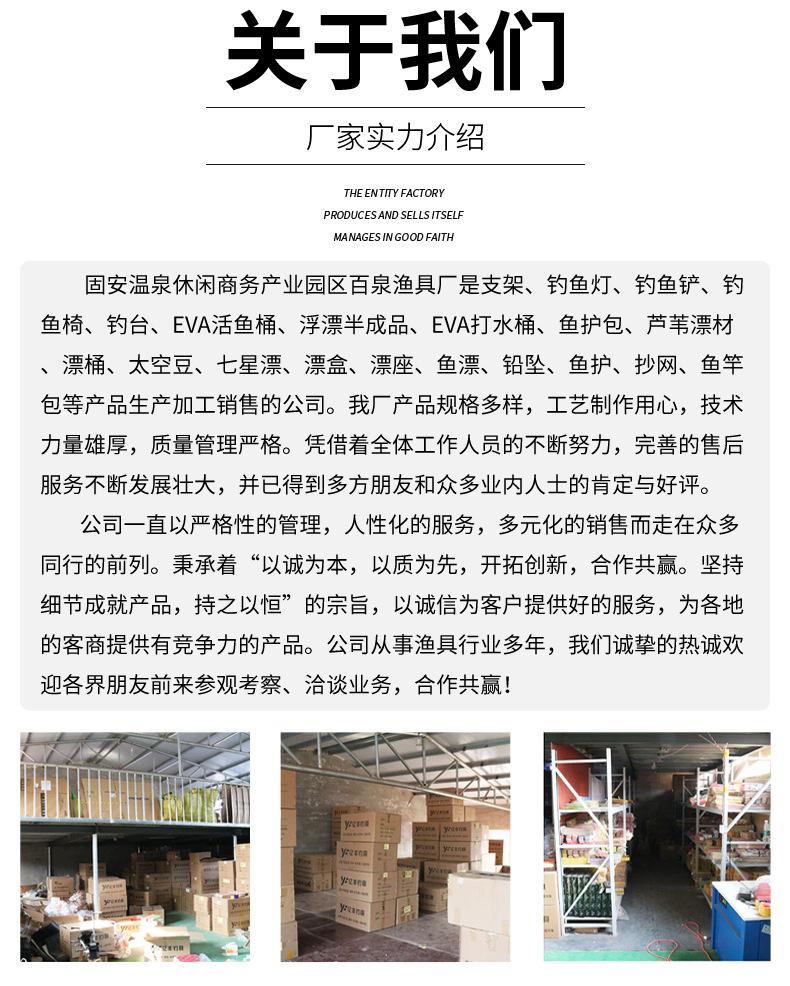 关于我们

厂家实力介绍

THE ENTITY FACTORY
PRODUCES AND SELLS ITSELF
MANAGES IN GOOD FAITH

固安温泉休闲商务产业园区百泉渔具厂是支架、钓鱼灯、钓鱼铲、钓鱼椅、钓台、EVA活鱼桶、浮漂半成品、EVA打水桶、鱼护包、芦苇漂材、漂桶、太空豆、七星漂、漂盒、漂座、鱼漂、铅坠、鱼护、抄网、鱼竿包等产品生产加工销售的公司。我厂产品规格多样，工艺制作用心，技术力量雄厚，质量管理严格。凭借着全体工作人员的不断努力，完善的售后服务不断发展壮大，并已得到多方朋友和众多业内人士的肯定与好评。

公司一直以严格性的管理，人性化的服务，多元化的销售而走在众多同行的前列。秉承着“以诚为本，以质为先，开拓创新，合作共赢。坚持细节成就产品，持之以恒”的宗旨，以诚信为客户提供好的服务，为各地的客商提供有竞争力的产品。公司从事渔具行业多年，我们诚挚的热诚欢迎各界朋友前来参观考察、洽谈业务，合作共赢！